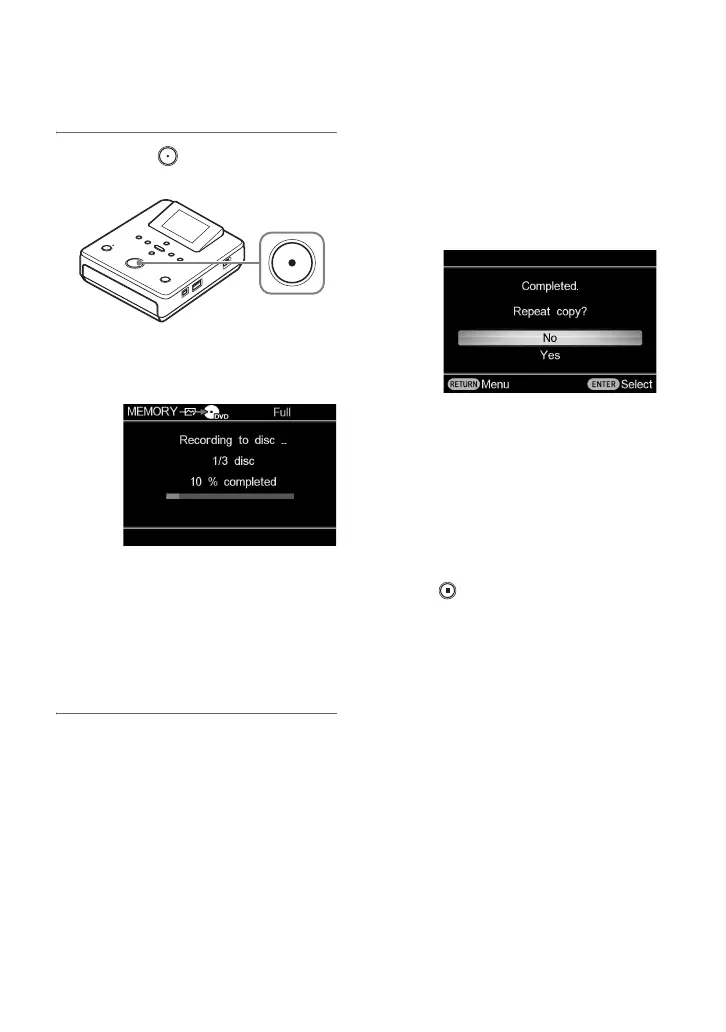 MEMORY DVD Full

Recording to disc ...

1/3 disc

10 % completed

Completed.

Repeat copy?

No

Yes

RETURN Menu ENTER Select